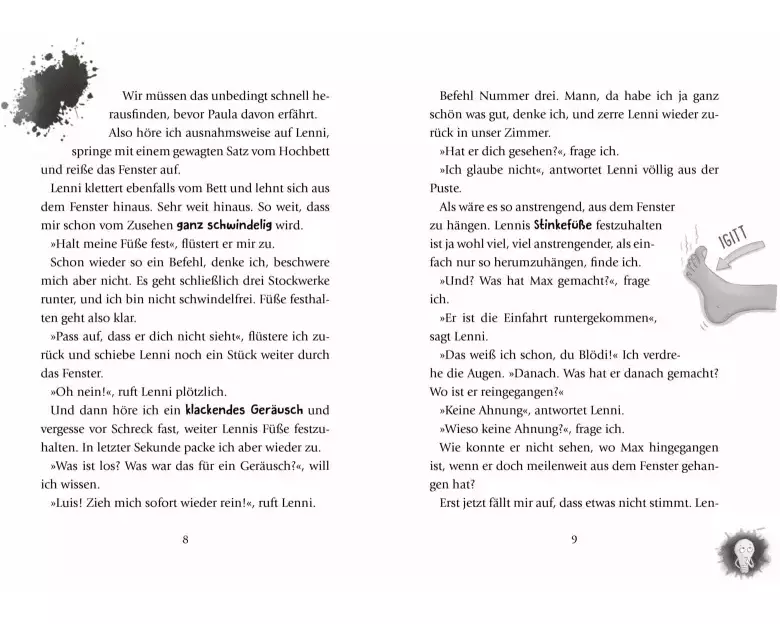 Wir müssen das unbedingt schnell herausfinden, bevor Paula davon erfährt.

Also höre ich ausnahmsweise auf Lenni, springe mit einem gewagten Satz vom Hochbett und reiße das Fenster auf.

Lenni klettert ebenfalls vom Bett und lehnt sich aus dem Fenster hinaus. Sehr weit hinaus. So weit, dass mir schon vom Zusehen ganz schwindelig wird.

»Halt meine Füße fest«, flüstert er mir zu.

Schon wieder so ein Befehl, denke ich, beschwere mich aber nicht. Es geht schließlich drei Stockwerke runter, und ich bin nicht schwindelfrei. Füße festhalten geht also klar.

»Pass auf, dass er dich nicht sieht«, flüstere ich zurück und schiebe Lenni noch ein Stück weiter durch das Fenster.

»Oh nein!«, ruft Lenni plötzlich.

Und dann höre ich ein klackendes Geräusch und vergesse vor Schreck fast, weiter Lennis Füße festzuhalten. In letzter Sekunde packe ich aber wieder zu.

»Was ist los? Was war das für ein Geräusch?«, will ich wissen.

»Luis! Zieh mich sofort wieder rein!«, ruft Lenni.

8

Befehl Nummer drei. Mann, da habe ich ja ganz schön was gut, denke ich, und zerre Lenni wieder zurück in unser Zimmer.

»Hat er dich gesehen?«, frage ich.

»Ich glaube nicht«, antwortet Lenni völlig aus der Puste.

Als wäre es so anstrengend, aus dem Fenster zu hängen. Lennis Stinkefüße festzuhalten ist ja wohl viel, viel anstrengender, als einfach nur so herumzuhängen, finde ich.

IGITT

»Und? Was hat Max gemacht?«, frage ich.

»Er ist die Einfahrt runtergekommen«, sagt Lenni.

»Das weiß ich schon, du Blödi!« Ich verdrehe die Augen. »Danach. Was hat er danach gemacht? Wo ist er reingegangen?«

»Keine Ahnung«, antwortet Lenni.

»Wieso keine Ahnung?«, frage ich.

Wie konnte er nicht sehen, wo Max hingegangen ist, wenn er doch meilenweit aus dem Fenster gehangen hat?

Erst jetzt fällt mir auf, dass etwas nicht stimmt. Len-

9